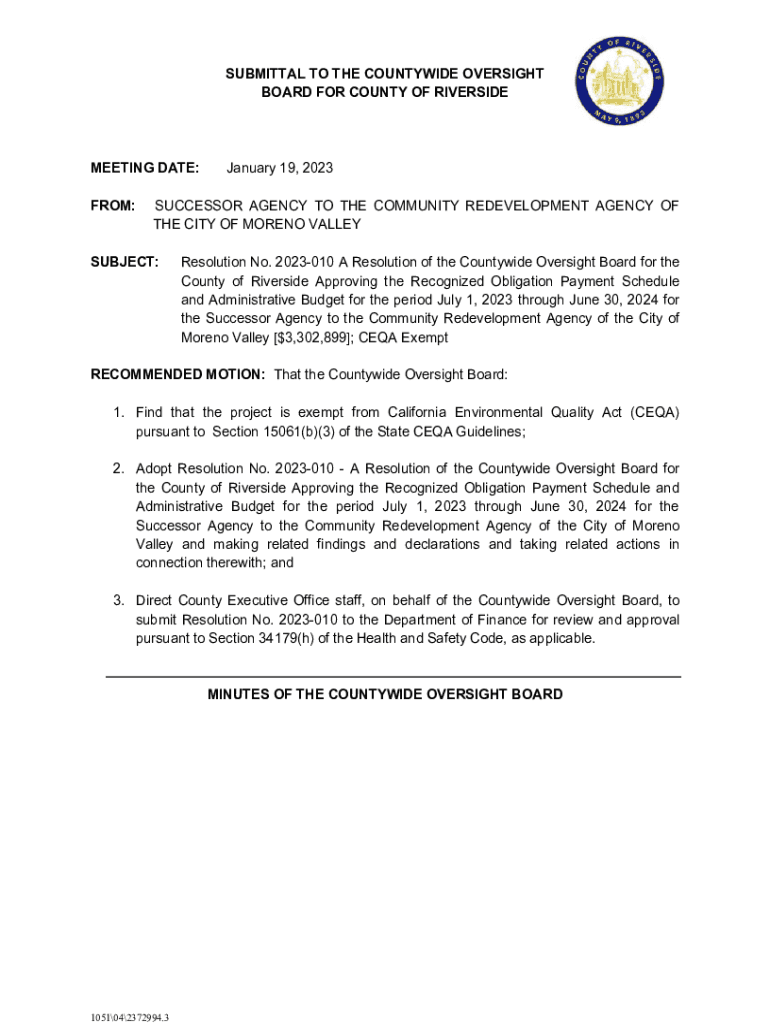 SUBMITTAL TO THE COUNTYWIDE OVERSIGHT BOARD FOR COUNTY OF RIVERSIDE

COUNTY OF RIVERSIDE
MAY 9, 1893

MEETING DATE: January 19, 2023

FROM: SUCCESSOR AGENCY TO THE COMMUNITY REDEVELOPMENT AGENCY OF THE CITY OF MORENO VALLEY

SUBJECT: Resolution No. 2023-010 A Resolution of the Countywide Oversight Board for the County of Riverside Approving the Recognized Obligation Payment Schedule and Administrative Budget for the period July 1, 2023 through June 30, 2024 for the Successor Agency to the Community Redevelopment Agency of the City of Moreno Valley [$3,302,899]; CEQA Exempt

RECOMMENDED MOTION: That the Countywide Oversight Board:

1. Find that the project is exempt from California Environmental Quality Act (CEQA) pursuant to Section 15061(b)(3) of the State CEQA Guidelines;

2. Adopt Resolution No. 2023-010 - A Resolution of the Countywide Oversight Board for the County of Riverside Approving the Recognized Obligation Payment Schedule and Administrative Budget for the period July 1, 2023 through June 30, 2024 for the Successor Agency to the Community Redevelopment Agency of the City of Moreno Valley and making related findings and declarations and taking related actions in connection therewith; and

3. Direct County Executive Office staff, on behalf of the Countywide Oversight Board, to submit Resolution No. 2023-010 to the Department of Finance for review and approval pursuant to Section 34179(h) of the Health and Safety Code, as applicable.

MINUTES OF THE COUNTYWIDE OVERSIGHT BOARD

1051\04\2372994.3